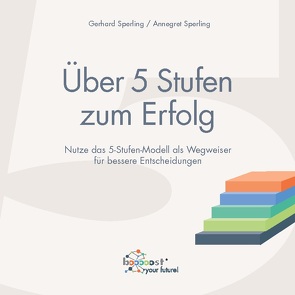 Gerhard Sperling / Annegret Sperling

Über 5 Stufen zum Erfolg

Nutze das 5-Stufen-Modell als Wegweiser für bessere Entscheidungen

booooost
your future!